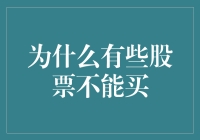 为什么有些股票不能买